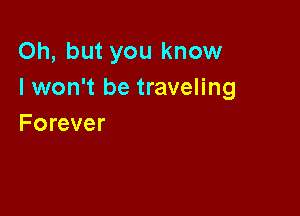 Oh, but you know
I won't be traveling
Forever